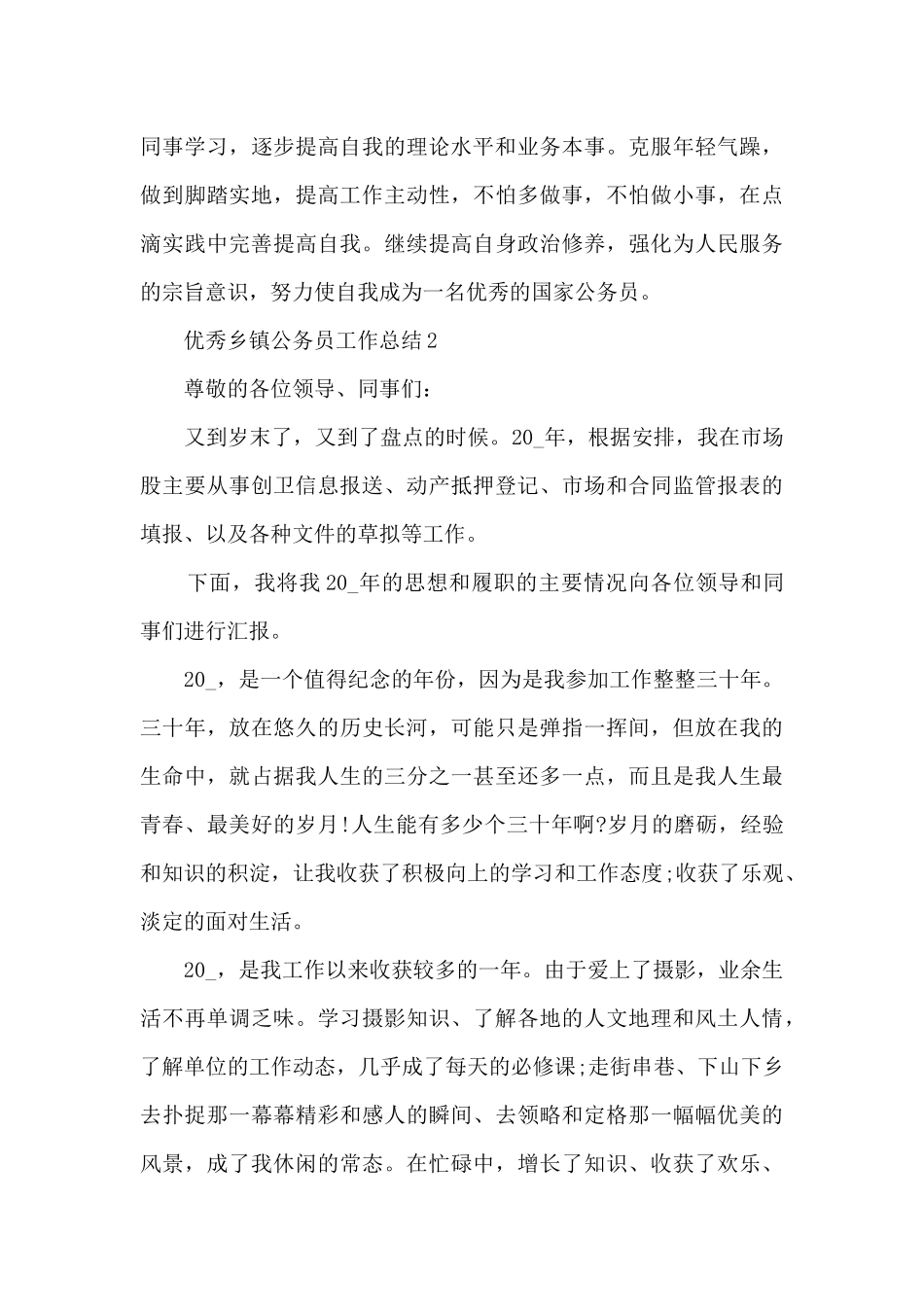 同事学习，逐步提高自我的理论水平和业务本事。克服年轻气躁，做到脚踏实地，提高工作主动性，不怕多做事，不怕做小事，在点滴实践中完善提高自我。继续提高自身政治修养，强化为人民服务的宗旨意识，努力使自我成为一名优秀的国家公务员。

优秀乡镇公务员工作总结2

尊敬的各位领导、同事们：

又到岁末了，又到了盘点的时候。20_年，根据安排，我在市场股主要从事创卫信息报送、动产抵押登记、市场和合同监管报表的填报、以及各种文件的草拟等工作。

下面，我将我20_年的思想和履职的主要情况向各位领导和同事们进行汇报。

20_，是一个值得纪念的年份，因为是我参加工作整整三十年。三十年，放在悠久的历史长河，可能只是弹指一挥间，但放在我的生命中，就占据我人生的三分之一甚至还多一点，而且是我人生最青春、最美好的岁月!人生能有多少个三十年啊?岁月的磨砺，经验和知识的积淀，让我收获了积极向上的学习和工作态度;收获了乐观、淡定的面对生活。

20_，是我工作以来收获较多的一年。由于爱上了摄影，业余生活不再单调乏味。学习摄影知识、了解各地的人文地理和风土人情，了解单位的工作动态，几乎成了每天的必修课;走街串巷、下山下乡去扑捉那一幕幕精彩和感人的瞬间、去领略和定格那一幅幅优美的风景，成了我休闲的常态。在忙碌中，增长了知识、收获了欢乐、